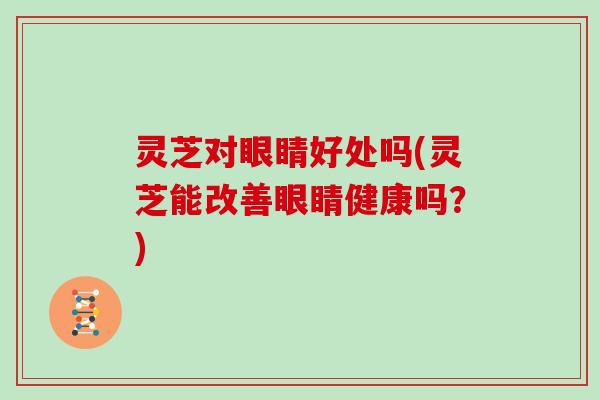 灵芝对眼睛好处吗(灵芝能改善眼睛健康吗?)